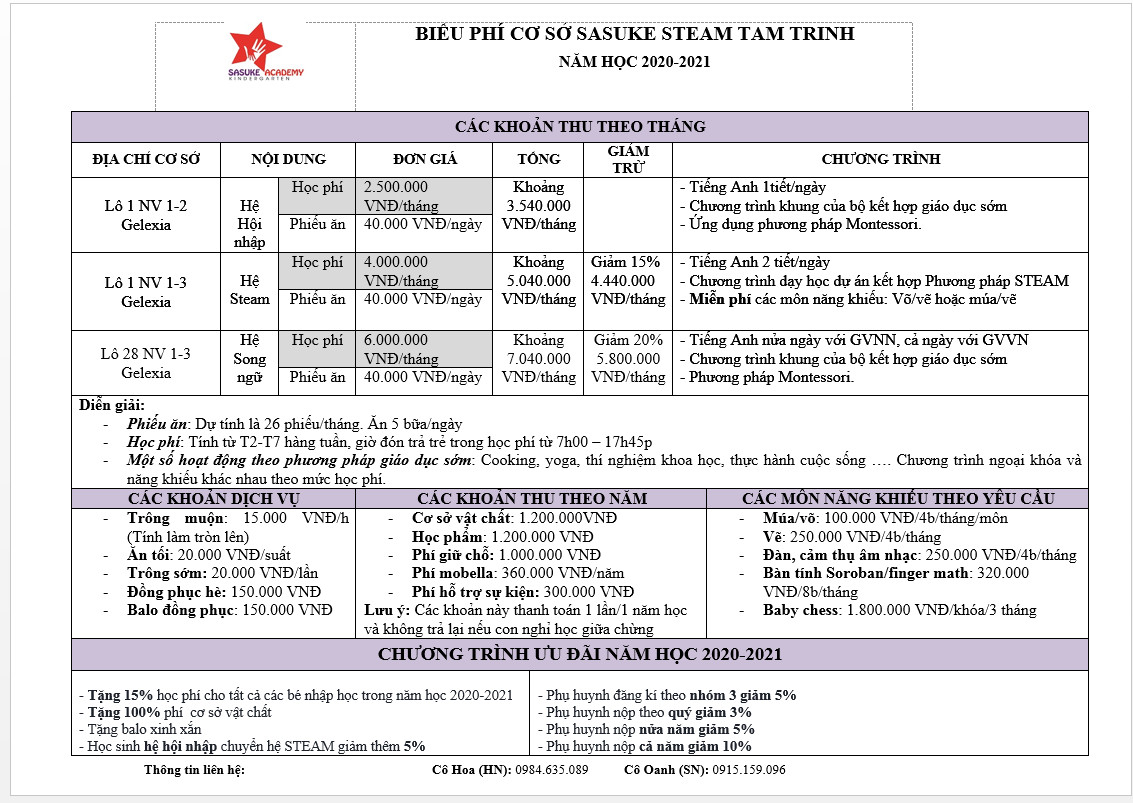 SASUKE ACADEMY
KINDERGARTEN

BIỂU PHÍ CƠ SỞ SASUKE STEAM TAM TRINH
NĂM HỌC 2020-2021

CÁC KHOẢN THU THEO THÁNG

| ĐỊA CHỈ CƠ SỞ | NỘI DUNG | | ĐƠN GIÁ | TỔNG | GIẢM TRỪ | CHƯƠNG TRÌNH |
|---|---|---|---|---|---|---|
| Lô 1 NV 1-2 Gelexia | Hệ Hội nhập | Học phí | 2.500.000 VNĐ/tháng | Khoảng 3.540.000 VNĐ/tháng | | - Tiếng Anh 1tiết/ngày - Chương trình khung của bộ kết hợp giáo dục sớm - Ứng dụng phương pháp Montessori. |
| | | Phiếu ăn | 40.000 VNĐ/ngày | | | |
| Lô 1 NV 1-3 Gelexia | Hệ Steam | Học phí | 4.000.000 VNĐ/tháng | Khoảng 5.040.000 VNĐ/tháng | Giảm 15% 4.440.000 VNĐ/tháng | - Tiếng Anh 2 tiết/ngày - Chương trình dạy học dự án kết hợp Phương pháp STEAM - Miễn phí các môn năng khiếu: Võ/vẽ hoặc múa/vẽ |
| | | Phiếu ăn | 40.000 VNĐ/ngày | | | |
| Lô 28 NV 1-3 Gelexia | Hệ Song ngữ | Học phí | 6.000.000 VNĐ/tháng | Khoảng 7.040.000 VNĐ/tháng | Giảm 20% 5.800.000 VNĐ/tháng | - Tiếng Anh nửa ngày với GVNN, cả ngày với GVVN - Chương trình khung của bộ kết hợp giáo dục sớm - Phương pháp Montessori. |
| | | Phiếu ăn | 40.000 VNĐ/ngày | | | |

Diễn giải:
- Phiếu ăn: Dự tính là 26 phiếu/tháng. Ăn 5 bữa/ngày
- Học phí: Tính từ T2-T7 hàng tuần, giờ đón trả trẻ trong học phí từ 7h00 – 17h45p
- Một số hoạt động theo phương pháp giáo dục sớm: Cooking, yoga, thí nghiệm khoa học, thực hành cuộc sống …. Chương trình ngoại khóa và năng khiếu khác nhau theo mức học phí.

CÁC KHOẢN DỊCH VỤ
- Trông muộn: 15.000 VNĐ/h (Tính làm tròn lên)
- Ăn tối: 20.000 VNĐ/suất
- Trông sớm: 20.000 VNĐ/lần
- Đồng phục hè: 150.000 VNĐ
- Balo đồng phục: 150.000 VNĐ

CÁC KHOẢN THU THEO NĂM
- Cơ sở vật chất: 1.200.000VNĐ
- Học phẩm: 1.200.000 VNĐ
- Phí giữ chỗ: 1.000.000 VNĐ
- Phí mobella: 360.000 VNĐ/năm
- Phí hỗ trợ sự kiện: 300.000 VNĐ
Lưu ý: Các khoản này thanh toán 1 lần/1 năm học và không trả lại nếu con nghỉ học giữa chừng

CÁC MÔN NĂNG KHIẾU THEO YÊU CẦU
- Múa/võ: 100.000 VNĐ/4b/tháng/môn
- Vẽ: 250.000 VNĐ/4b/tháng
- Đàn, cảm thụ âm nhạc: 250.000 VNĐ/4b/tháng
- Bàn tính Soroban/finger math: 320.000 VNĐ/8b/tháng
- Baby chess: 1.800.000 VNĐ/khóa/3 tháng

CHƯƠNG TRÌNH ƯU ĐÃI NĂM HỌC 2020-2021

- Tặng 15% học phí cho tất cả các bé nhập học trong năm học 2020-2021
- Tặng 100% phí cơ sở vật chất
- Tặng balo xinh xắn
- Học sinh hệ hội nhập chuyển hệ STEAM giảm thêm 5%

- Phụ huynh đăng kí theo nhóm 3 giảm 5%
- Phụ huynh nộp theo quý giảm 3%
- Phụ huynh nộp nửa năm giảm 5%
- Phụ huynh nộp cả năm giảm 10%

Thông tin liên hệ: Cô Hoa (HN): 0984.635.089 Cô Oanh (SN): 0915.159.096